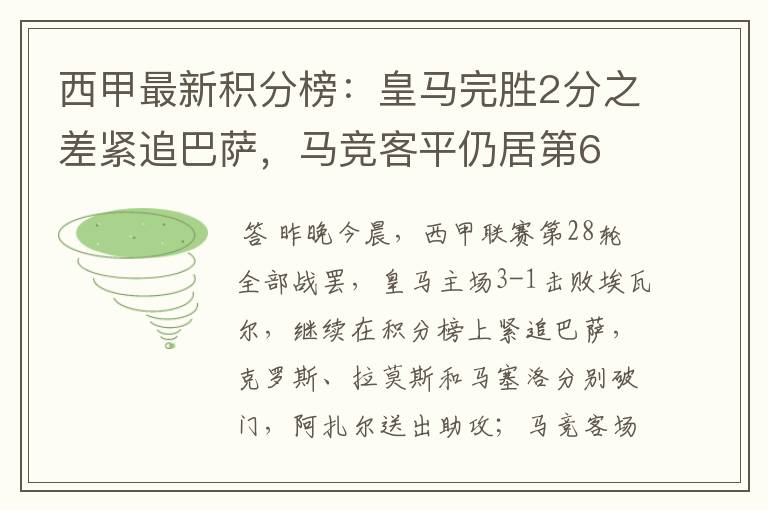 西甲最新积分榜：皇马完胜2分之差紧追巴萨，马竞客平仍居第6

答 昨晚今晨，西甲联赛第28轮全部战罢，皇马主场3-1击败埃瓦尔，继续在积分榜上紧追巴萨，克罗斯、拉莫斯和马塞洛分别破门，阿扎尔送出助攻；马竞客场